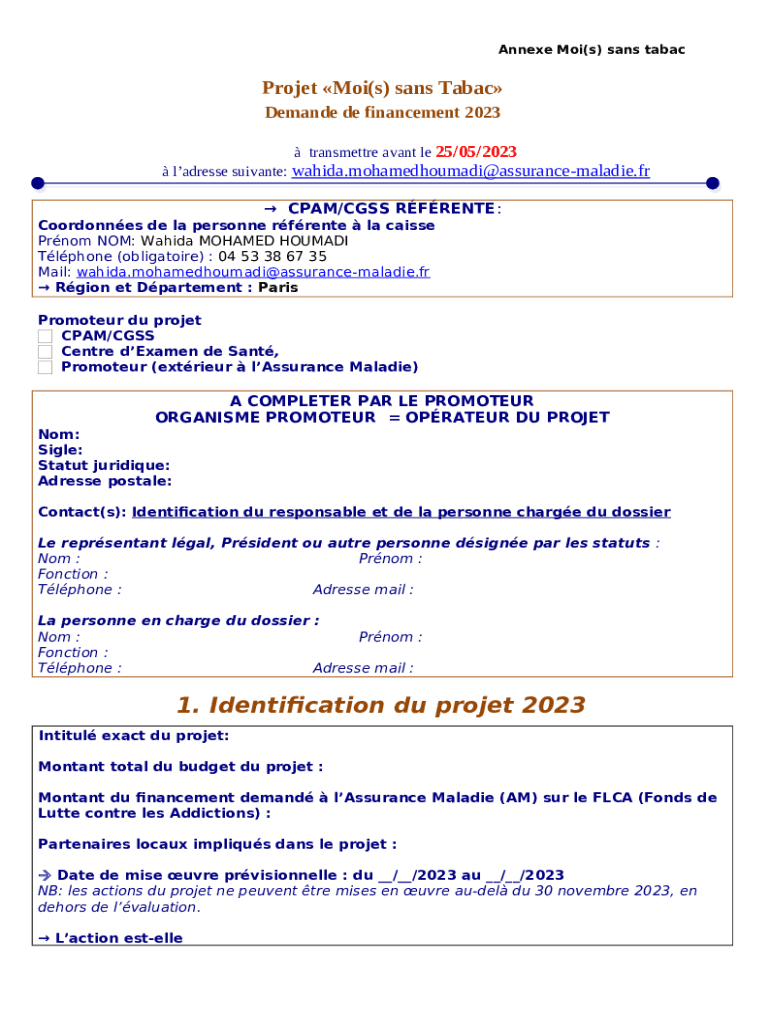 Annexe Moi(s) sans tabac

Projet «Moi(s) sans Tabac»
Demande de financement 2023

à transmettre avant le 25/05/2023
à l'adresse suivante: wahida.mohamedhoumadi@assurance-maladie.fr

→ CPAM/CGSS RÉFÉRENTE:
Coordonnées de la personne référente à la caisse
Prénom NOM: Wahida MOHAMED HOUMADI
Téléphone (obligatoire) : 04 53 38 67 35
Mail: wahida.mohamedhoumadi@assurance-maladie.fr
→ Région et Département : Paris

Promoteur du projet
CPAM/CGSS
Centre d'Examen de Santé,
Promoteur (extérieur à l'Assurance Maladie)

A COMPLETER PAR LE PROMOTEUR
ORGANISME PROMOTEUR = OPÉRATEUR DU PROJET
Nom:
Sigle:
Statut juridique:
Adresse postale:

Contact(s): Identification du responsable et de la personne chargée du dossier

Le représentant légal, Président ou autre personne désignée par les statuts :
Nom : Prénom :
Fonction :
Téléphone : Adresse mail :

La personne en charge du dossier :
Nom : Prénom :
Fonction :
Téléphone : Adresse mail :

1. Identification du projet 2023

Intitulé exact du projet:

Montant total du budget du projet :

Montant du financement demandé à l'Assurance Maladie (AM) sur le FLCA (Fonds de Lutte contre les Addictions) :

Partenaires locaux impliqués dans le projet :

→ Date de mise œuvre prévisionnelle : du __/__/2023 au __/__/2023
NB: les actions du projet ne peuvent être mises en œuvre au-delà du 30 novembre 2023, en dehors de l'évaluation.

→ L'action est-elle